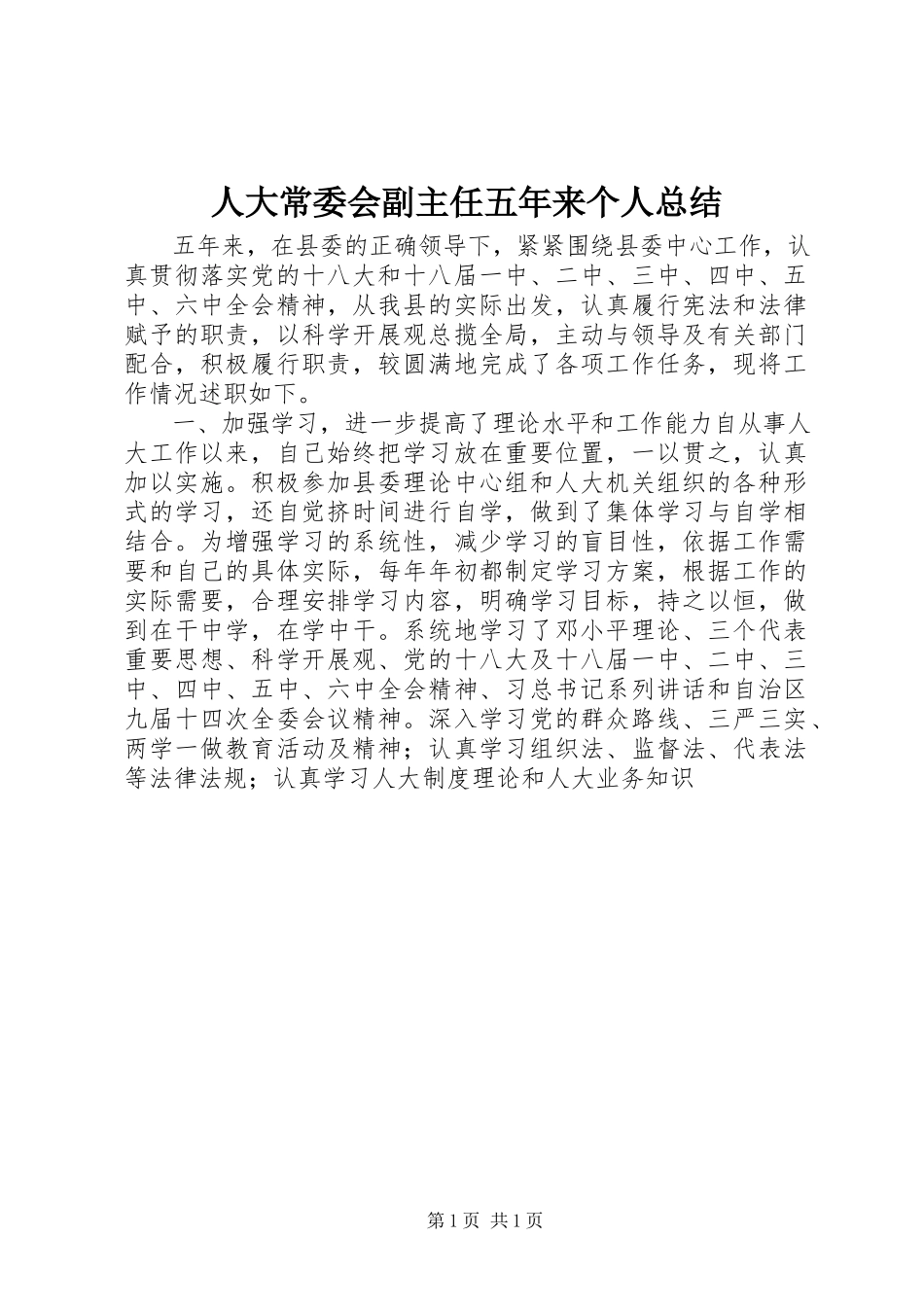 人大常委会副主任五年来个人总结

五年来，在县委的正确领导下，紧紧围绕县委中心工作，认真贯彻落实党的十八大和十八届一中、二中、三中、四中、五中、六中全会精神，从我县的实际出发，认真履行宪法和法律赋予的职责，以科学开展观总揽全局，主动与领导及有关部门配合，积极履行职责，较圆满地完成了各项工作任务，现将工作情况述职如下。

一、加强学习，进一步提高了理论水平和工作能力自从事人大工作以来，自己始终把学习放在重要位置，一以贯之，认真加以实施。积极参加县委理论中心组和人大机关组织的各种形式的学习，还自觉挤时间进行自学，做到了集体学习与自学相结合。为增强学习的系统性，减少学习的盲目性，依据工作需要和自己的具体实际，每年年初都制定学习方案，根据工作的实际需要，合理安排学习内容，明确学习目标，持之以恒，做到在干中学，在学中干。系统地学习了邓小平理论、三个代表重要思想、科学开展观、党的十八大及十八届一中、二中、三中、四中、五中、六中全会精神、习总书记系列讲话和自治区九届十四次全委会议精神。深入学习党的群众路线、三严三实、两学一做教育活动及精神；认真学习组织法、监督法、代表法等法律法规；认真学习人大制度理论和人大业务知识

第1页 共1页